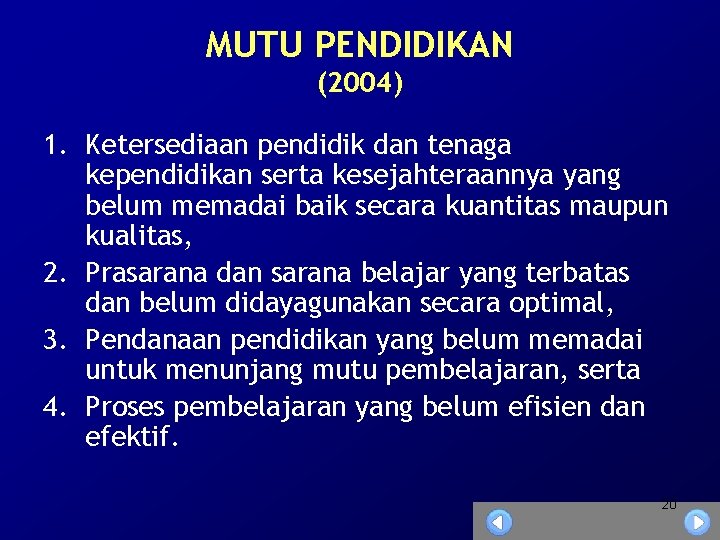 MUTU PENDIDIKAN
(2004)

1. Ketersediaan pendidik dan tenaga kependidikan serta kesejahteraannya yang belum memadai baik secara kuantitas maupun kualitas,
2. Prasarana dan sarana belajar yang terbatas dan belum didayagunakan secara optimal,
3. Pendanaan pendidikan yang belum memadai untuk menunjang mutu pembelajaran, serta
4. Proses pembelajaran yang belum efisien dan efektif.

20